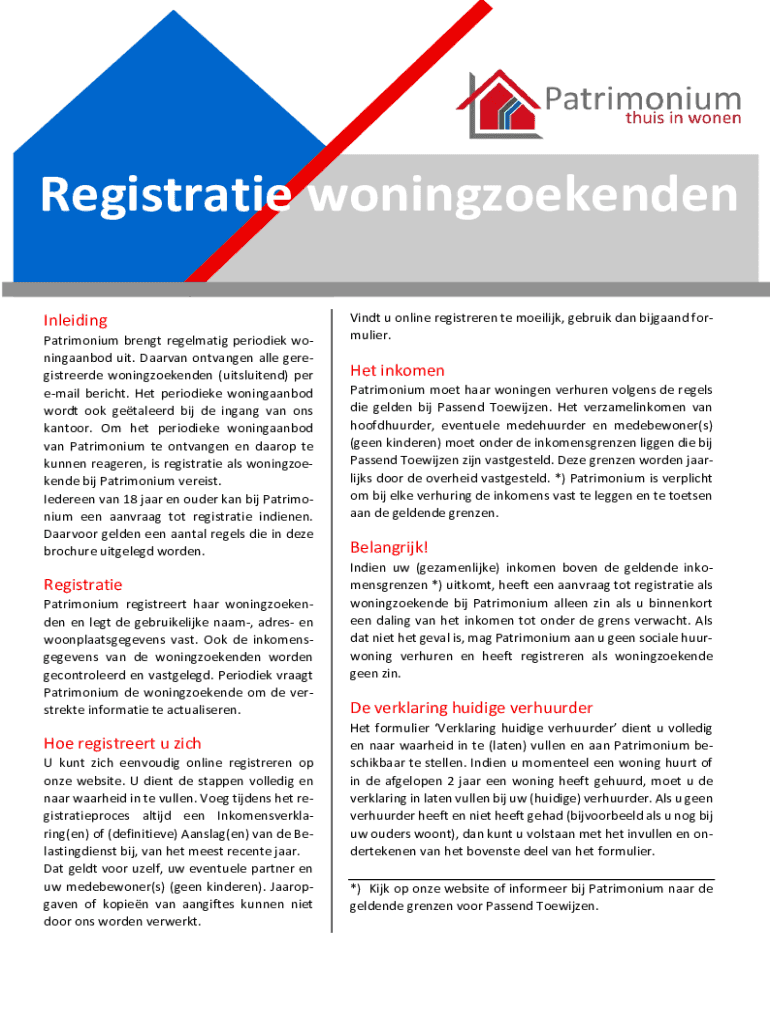 Patrimonium
thuis in wonen

Registratie woningzoekenden

Inleiding
Patrimonium brengt regelmatig periodiek woningaanbod uit. Daarvan ontvangen alle geregistreerde woningzoekenden (uitsluitend) per e-mail bericht. Het periodieke woningaanbod wordt ook geëtaleerd bij de ingang van ons kantoor. Om het periodieke woningaanbod van Patrimonium te ontvangen en daarop te kunnen reageren, is registratie als woningzoekende bij Patrimonium vereist.
Iedereen van 18 jaar en ouder kan bij Patrimonium een aanvraag tot registratie indienen. Daarvoor gelden een aantal regels die in deze brochure uitgelegd worden.

Registratie
Patrimonium registreert haar woningzoekenden en legt de gebruikelijke naam-, adres- en woonplaatsgegevens vast. Ook de inkomensgegevens van de woningzoekenden worden gecontroleerd en vastgelegd. Periodiek vraagt Patrimonium de woningzoekende om de verstrekte informatie te actualiseren.

Hoe registreert u zich
U kunt zich eenvoudig online registreren op onze website. U dient de stappen volledig en naar waarheid in te vullen. Voeg tijdens het registratieproces altijd een Inkomensverklaring(en) of (definitieve) Aanslag(en) van de Belastingdienst bij, van het meest recente jaar. Dat geldt voor uzelf, uw eventuele partner en uw medebewoner(s) (geen kinderen). Jaaropgaven of kopieën van aangiftes kunnen niet door ons worden verwerkt.

Vindt u online registreren te moeilijk, gebruik dan bijgaand formulier.

Het inkomen
Patrimonium moet haar woningen verhuren volgens de regels die gelden bij Passend Toewijzen. Het verzamelinkomen van hoofdhuurder, eventuele medehuurder en medebewoner(s) (geen kinderen) moet onder de inkomensgrenzen liggen die bij Passend Toewijzen zijn vastgesteld. Deze grenzen worden jaarlijks door de overheid vastgesteld. *) Patrimonium is verplicht om bij elke verhuring de inkomens vast te leggen en te toetsen aan de geldende grenzen.

Belangrijk!
Indien uw (gezamenlijke) inkomen boven de geldende inkomensgrenzen *) uitkomt, heeft een aanvraag tot registratie als woningzoekende bij Patrimonium alleen zin als u binnenkort een daling van het inkomen tot onder de grens verwacht. Als dat niet het geval is, mag Patrimonium aan u geen sociale huurwoning verhuren en heeft registreren als woningzoekende geen zin.

De verklaring huidige verhuurder
Het formulier 'Verklaring huidige verhuurder' dient u volledig en naar waarheid in te (laten) vullen en aan Patrimonium beschikbaar te stellen. Indien u momenteel een woning huurt of in de afgelopen 2 jaar een woning heeft gehuurd, moet u de verklaring in laten vullen bij uw (huidige) verhuurder. Als u geen verhuurder heeft en niet heeft gehad (bijvoorbeeld als u nog bij uw ouders woont), dan kunt u volstaan met het invullen en ondertekenen van het bovenste deel van het formulier.

*) Kijk op onze website of informeer bij Patrimonium naar de geldende grenzen voor Passend Toewijzen.